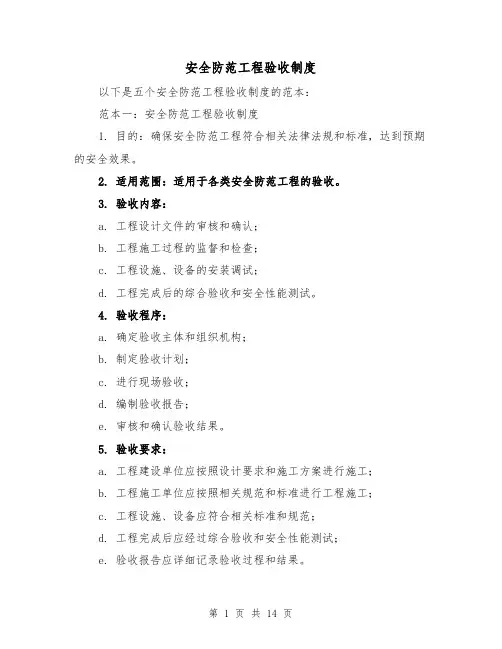 安全防范工程验收制度

以下是五个安全防范工程验收制度的范本：

范本一：安全防范工程验收制度

1. 目的：确保安全防范工程符合相关法律法规和标准，达到预期的安全效果。

2. 适用范围：适用于各类安全防范工程的验收。

3. 验收内容：

a. 工程设计文件的审核和确认；

b. 工程施工过程的监督和检查；

c. 工程设施、设备的安装调试；

d. 工程完成后的综合验收和安全性能测试。

4. 验收程序：

a. 确定验收主体和组织机构；

b. 制定验收计划；

c. 进行现场验收；

d. 编制验收报告；

e. 审核和确认验收结果。

5. 验收要求：

a. 工程建设单位应按照设计要求和施工方案进行施工；

b. 工程施工单位应按照相关规范和标准进行工程施工；

c. 工程设施、设备应符合相关标准和规范；

d. 工程完成后应经过综合验收和安全性能测试；

e. 验收报告应详细记录验收过程和结果。

第 1 页 共 14 页